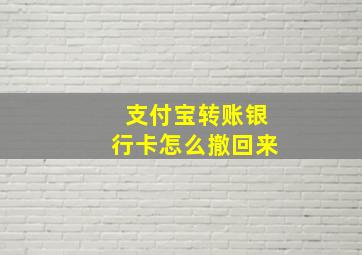 支付宝转账银行卡怎么撤回来